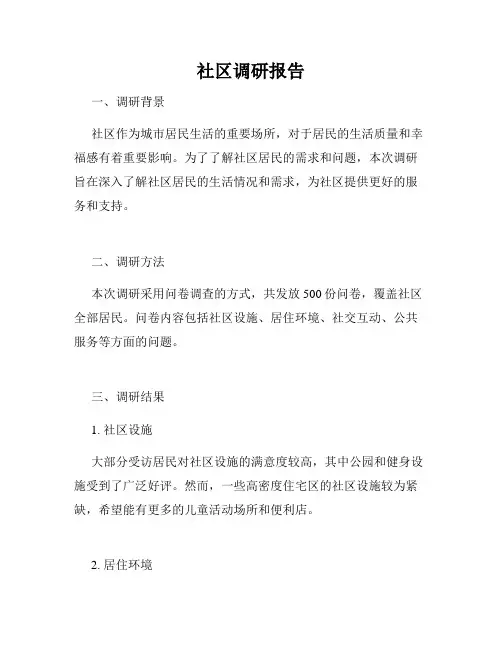 社区调研报告

一、调研背景

社区作为城市居民生活的重要场所，对于居民的生活质量和幸福感有着重要影响。为了了解社区居民的需求和问题，本次调研旨在深入了解社区居民的生活情况和需求，为社区提供更好的服务和支持。

二、调研方法

本次调研采用问卷调查的方式，共发放 500 份问卷，覆盖社区全部居民。问卷内容包括社区设施、居住环境、社交互动、公共服务等方面的问题。

三、调研结果

1. 社区设施

大部分受访居民对社区设施的满意度较高，其中公园和健身设施受到了广泛好评。然而，一些高密度住宅区的社区设施较为紧缺，希望能有更多的儿童活动场所和便利店。

2. 居住环境